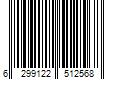 6 299122 512568